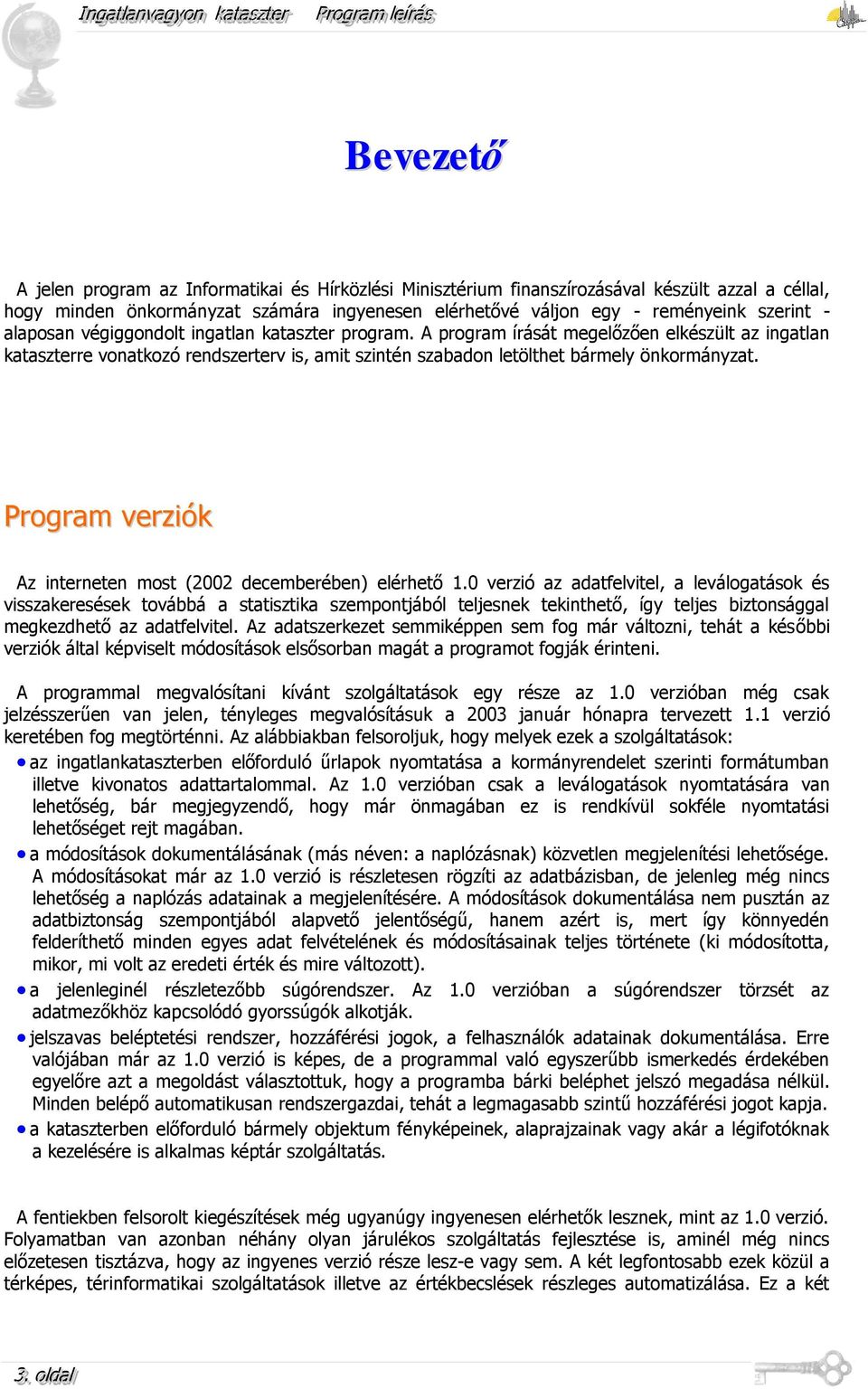 Ingatlanvagyon kataszter Program leírás

Bevezető

A jelen program az Informatikai és Hírközlési Minisztérium finanszírozásával készült azzal a céllal, hogy minden önkormányzat számára ingyenesen elérhetővé váljon egy - reményeink szerint - alaposan végiggondolt ingatlan kataszter program. A program írását megelőzően elkészült az ingatlan kataszterre vonatkozó rendszerterv is, amit szintén szabadon letölthet bármely önkormányzat.

Program verziók

Az interneten most (2002 decemberében) elérhető 1.0 verzió az adatfelvitel, a leválogatások és visszakeresések továbbá a statisztika szempontjából teljesnek tekinthető, így teljes biztonsággal megkezdhető az adatfelvitel. Az adatszerkezet semmiképpen sem fog már változni, tehát a későbbi verziók által képviselt módosítások elsősorban magát a programot fogják érinteni.

A programmal megvalósítani kívánt szolgáltatások egy része az 1.0 verzióban még csak jelzésszerűen van jelen, tényleges megvalósításuk a 2003 január hónapra tervezett 1.1 verzió keretében fog megtörténni. Az alábbiakban felsoroljuk, hogy melyek ezek a szolgáltatások:

• az ingatlankataszterben előforduló űrlapok nyomtatása a kormányrendelet szerinti formátumban illetve kivonatos adattartalommal. Az 1.0 verzióban csak a leválogatások nyomtatására van lehetőség, bár megjegyzendő, hogy már önmagában ez is rendkívül sokféle nyomtatási lehetőséget rejt magában.

• a módosítások dokumentálásának (más néven: a naplózásnak) közvetlen megjelenítési lehetősége. A módosításokat már az 1.0 verzió is részletesen rögzíti az adatbázisban, de jelenleg még nincs lehetőség a naplózás adatainak a megjelenítésére. A módosítások dokumentálása nem pusztán az adatbiztonság szempontjából alapvető jelentőségű, hanem azért is, mert így könnyedén felderíthető minden egyes adat felvételének és módosításainak teljes története (ki módosította, mikor, mi volt az eredeti érték és mire változott).

• a jelenleginél részletezőbb súgórendszer. Az 1.0 verzióban a súgórendszer törzsét az adatmezőkhöz kapcsolódó gyorssúgók alkotják.

• jelszavas beléptetési rendszer, hozzáférési jogok, a felhasználók adatainak dokumentálása. Erre valójában már az 1.0 verzió is képes, de a programmal való egyszerűbb ismerkedés érdekében egyelőre azt a megoldást választottuk, hogy a programba bárki beléphet jelszó megadása nélkül. Minden belépő automatikusan rendszergazdai, tehát a legmagasabb szintű hozzáférési jogot kapja.

• a kataszterben előforduló bármely objektum fényképeinek, alaprajzainak vagy akár a légifotóknak a kezelésére is alkalmas képtár szolgáltatás.

A fentiekben felsorolt kiegészítések még ugyanúgy ingyenesen elérhetők lesznek, mint az 1.0 verzió. Folyamatban van azonban néhány olyan járulékos szolgáltatás fejlesztése is, aminél még nincs előzetesen tisztázva, hogy az ingyenes verzió része lesz-e vagy sem. A két legfontosabb ezek közül a térképes, térinformatikai szolgáltatások illetve az értékbecslések részleges automatizálása. Ez a két

3. oldal